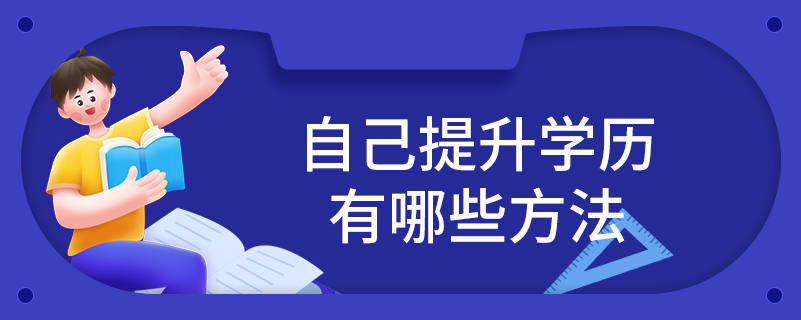 自己提升学历
有哪些方法